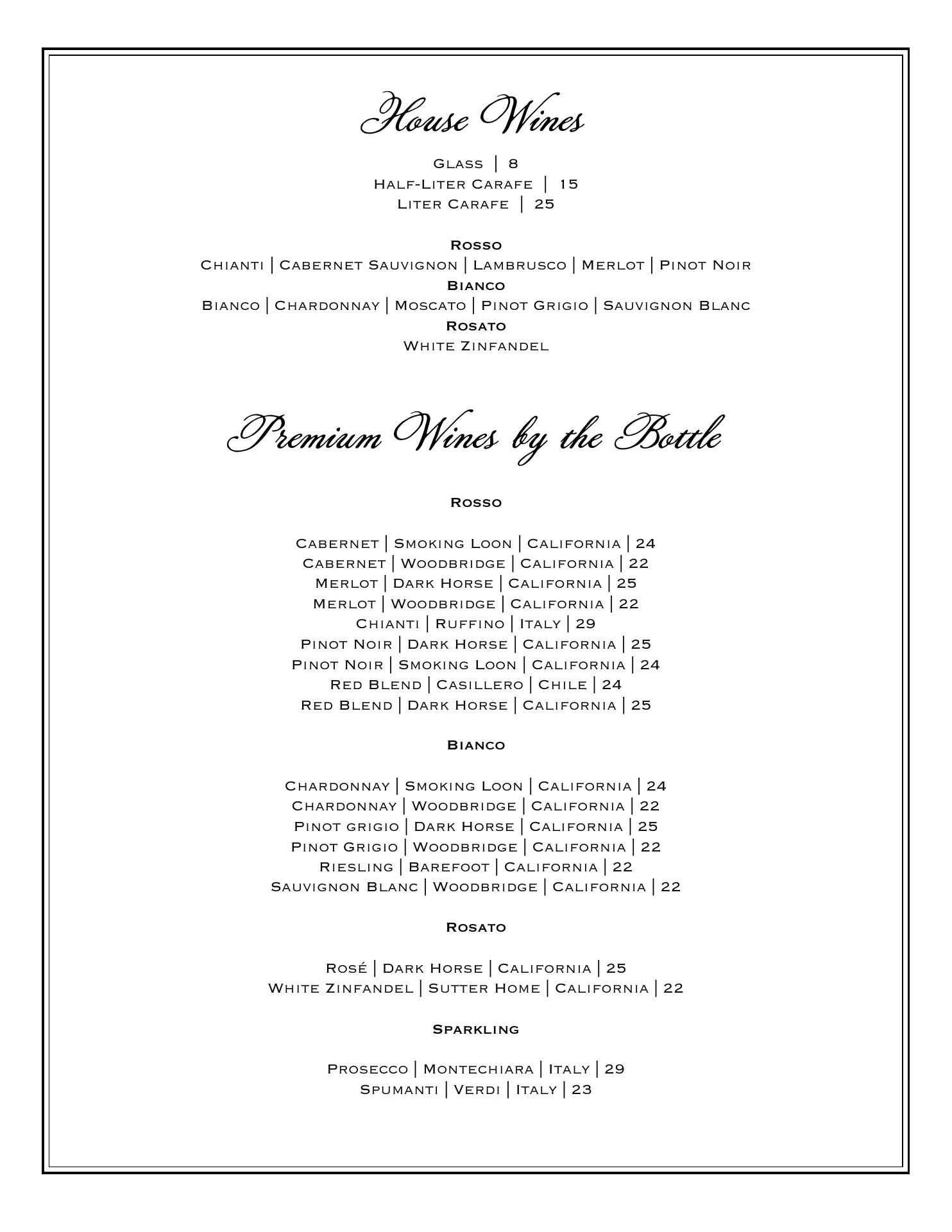 House Wines

Glass | 8
Half-Liter Carafe | 15
Liter Carafe | 25

Rosso
Chianti | Cabernet Sauvignon | Lambrusco | Merlot | Pinot Noir
Bianco
Bianco | Chardonnay | Moscato | Pinot Grigio | Sauvignon Blanc
Rosato
White Zinfandel

Premium Wines by the Bottle

Rosso

Cabernet | Smoking Loon | California | 24
Cabernet | Woodbridge | California | 22
Merlot | Dark Horse | California | 25
Merlot | Woodbridge | California | 22
Chianti | Ruffino | Italy | 29
Pinot Noir | Dark Horse | California | 25
Pinot Noir | Smoking Loon | California | 24
Red Blend | Casillero | Chile | 24
Red Blend | Dark Horse | California | 25

Bianco

Chardonnay | Smoking Loon | California | 24
Chardonnay | Woodbridge | California | 22
Pinot grigio | Dark Horse | California | 25
Pinot Grigio | Woodbridge | California | 22
Riesling | Barefoot | California | 22
Sauvignon Blanc | Woodbridge | California | 22

Rosato

Rosé | Dark Horse | California | 25
White Zinfandel | Sutter Home | California | 22

Sparkling

Prosecco | Montechiara | Italy | 29
Spumanti | Verdi | Italy | 23